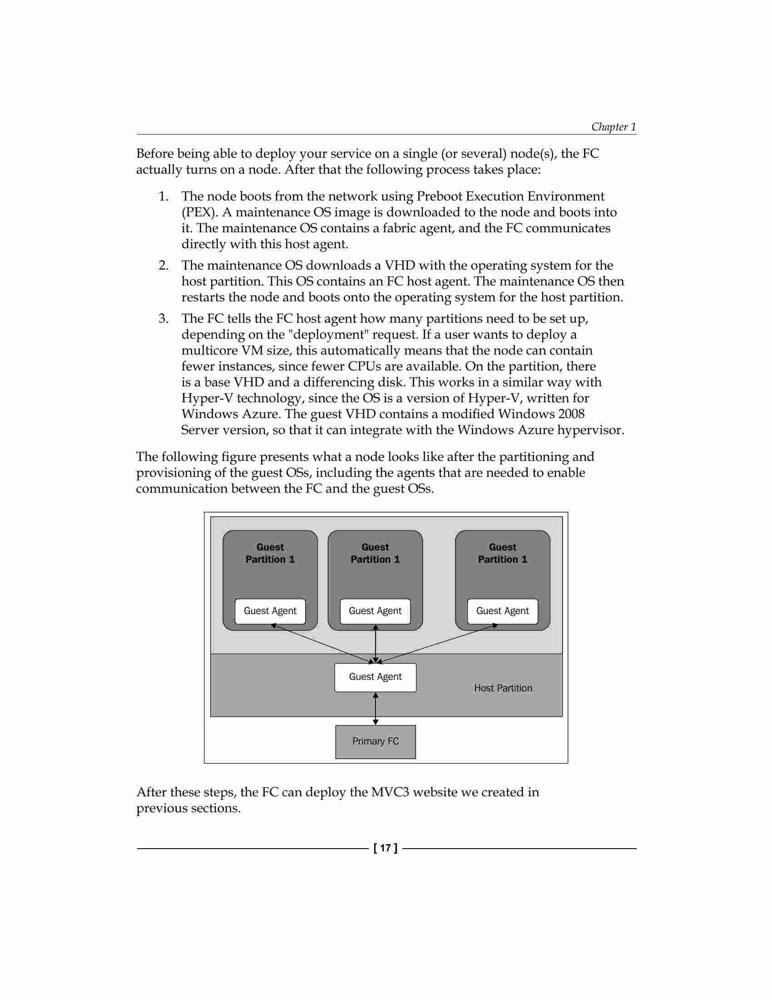 Chapter 1

Before being able to deploy your service on a single (or several) node(s), the FC actually turns on a node. After that the following process takes place:

1. The node boots from the network using Preboot Execution Environment (PEX). A maintenance OS image is downloaded to the node and boots into it. The maintenance OS contains a fabric agent, and the FC communicates directly with this host agent.

2. The maintenance OS downloads a VHD with the operating system for the host partition. This OS contains an FC host agent. The maintenance OS then restarts the node and boots onto the operating system for the host partition.

3. The FC tells the FC host agent how many partitions need to be set up, depending on the "deployment" request. If a user wants to deploy a multicore VM size, this automatically means that the node can contain fewer instances, since fewer CPUs are available. On the partition, there is a base VHD and a differencing disk. This works in a similar way with Hyper-V technology, since the OS is a version of Hyper-V, written for Windows Azure. The guest VHD contains a modified Windows 2008 Server version, so that it can integrate with the Windows Azure hypervisor.

The following figure presents what a node looks like after the partitioning and provisioning of the guest OSs, including the agents that are needed to enable communication between the FC and the guest OSs.

Guest Partition 1
Guest Agent
Guest Partition 1
Guest Agent
Guest Partition 1
Guest Agent
Guest Agent
Host Partition
Primary FC

After these steps, the FC can deploy the MVC3 website we created in previous sections.

[ 17 ]